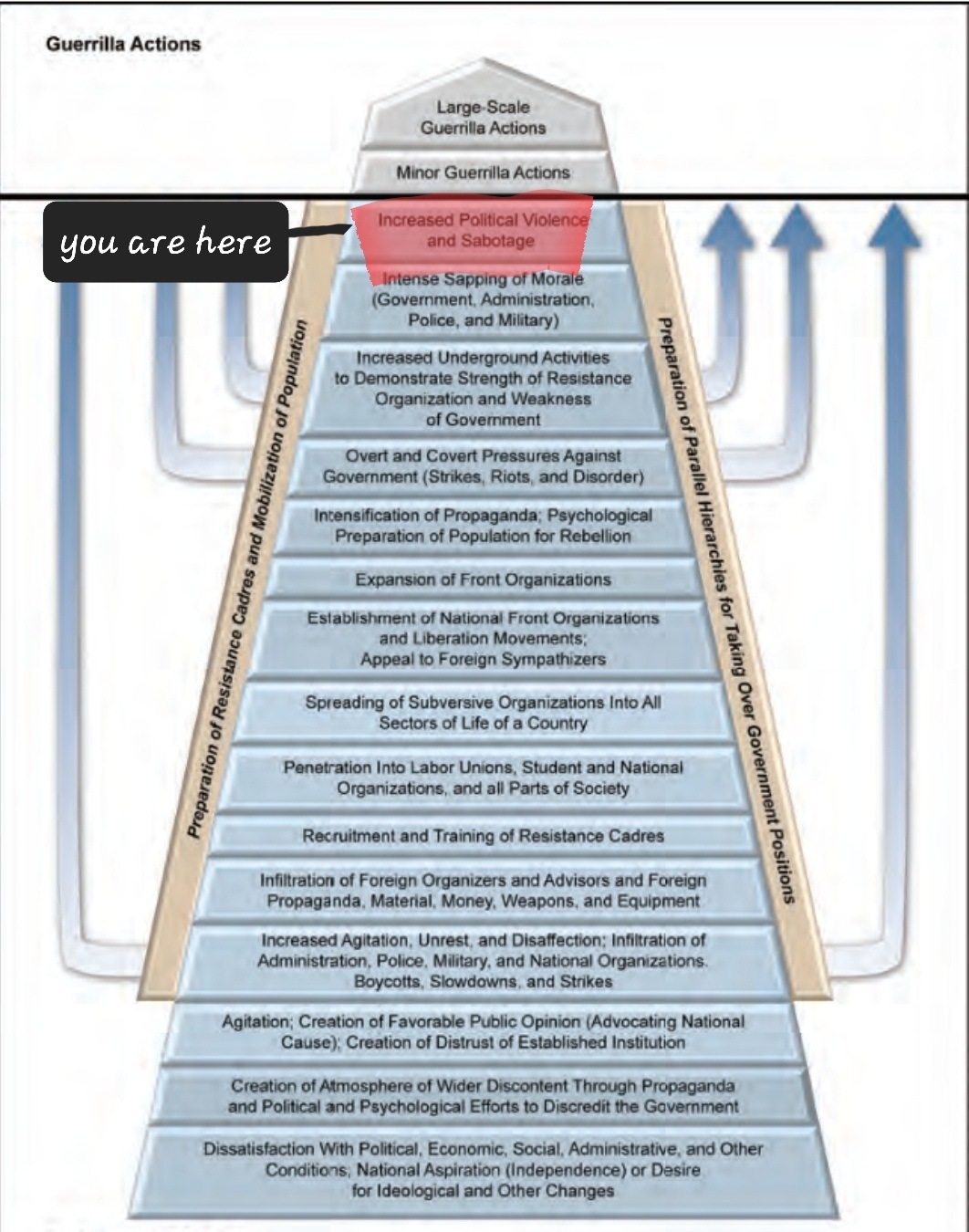 Guerrilla Actions

Large-Scale Guerrilla Actions

Minor Guerrilla Actions

you are here

Increased Political Violence and Sabotage

Intense Sapping of Morale (Government, Administration, Police, and Military)

Increased Underground Activities to Demonstrate Strength of Resistance Organization and Weakness of Government

Overt and Covert Pressures Against Government (Strikes, Riots, and Disorder)

Intensification of Propaganda; Psychological Preparation of Population for Rebellion

Expansion of Front Organizations

Establishment of National Front Organizations and Liberation Movements; Appeal to Foreign Sympathizers

Spreading of Subversive Organizations Into All Sectors of Life of a Country

Penetration Into Labor Unions, Student and National Organizations, and all Parts of Society

Recruitment and Training of Resistance Cadres

Infiltration of Foreign Organizers and Advisors and Foreign Propaganda, Material, Money, Weapons, and Equipment

Increased Agitation, Unrest, and Disaffection; Infiltration of Administration, Police, Military, and National Organizations. Boycotts, Slowdowns, and Strikes

Agitation; Creation of Favorable Public Opinion (Advocating National Cause); Creation of Distrust of Established Institution

Creation of Atmosphere of Wider Discontent Through Propaganda and Political and Psychological Efforts to Discredit the Government

Dissatisfaction With Political, Economic, Social, Administrative, and Other Conditions; National Aspiration (Independence) or Desire for Ideological and Other Changes

Preparation of Resistance Cadres and Mobilization of Population

Preparation of Parallel Hierarchies for Taking Over Government Positions